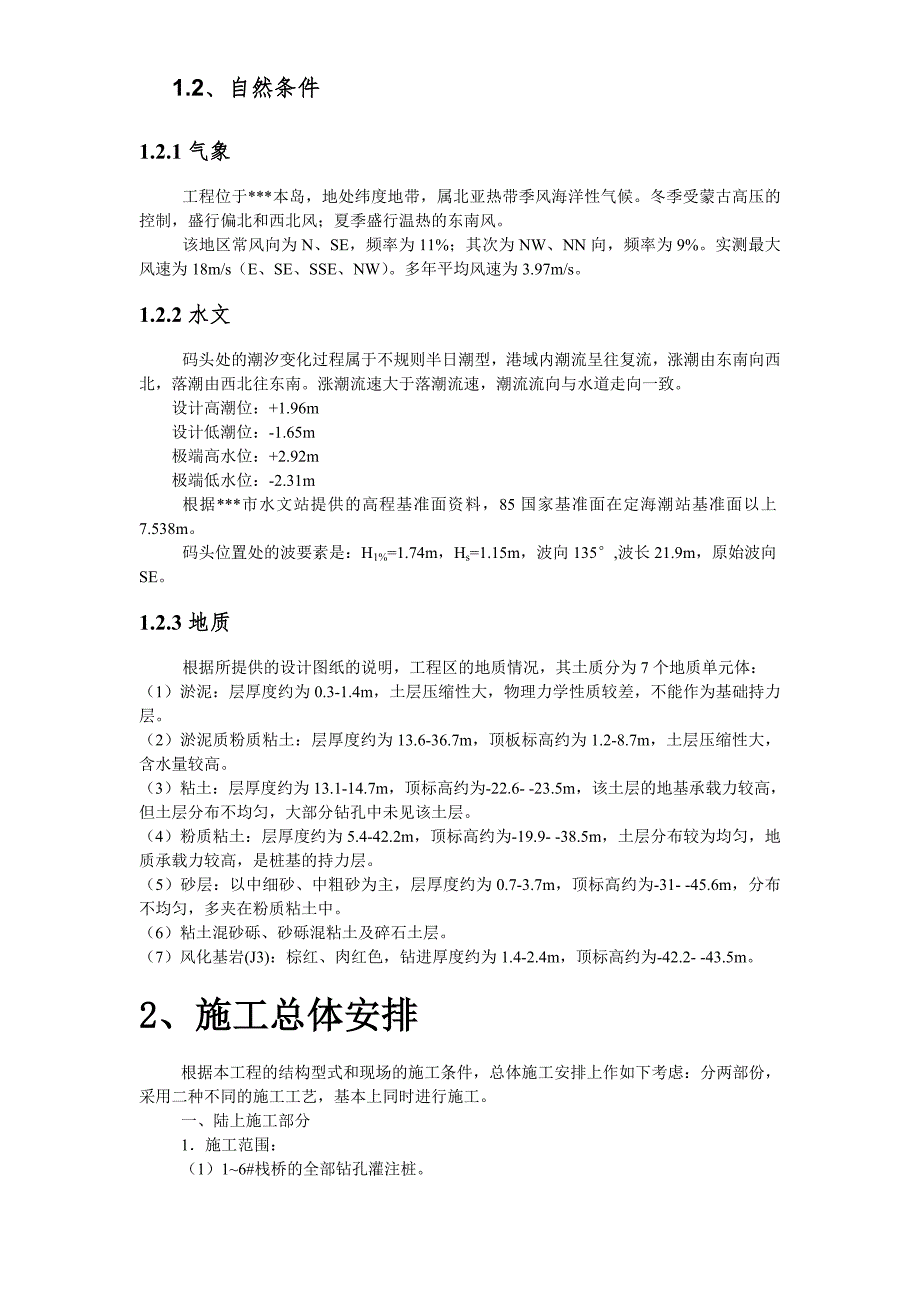 1.2、自然条件

1.2.1 气象

工程位于***本岛，地处纬度地带，属北亚热带季风海洋性气候。冬季受蒙古高压的控制，盛行偏北和西北风；夏季盛行温热的东南风。

该地区常风向为 N、SE，频率为 11%；其次为 NW、NN 向，频率为 9%。实测最大风速为 18m/s（E、SE、SSE、NW）。多年平均风速为 3.97m/s。

1.2.2 水文

码头处的潮汐变化过程属于不规则半日潮型，港域内潮流呈往复流，涨潮由东南向西北，落潮由西北往东南。涨潮流速大于落潮流速，潮流流向与水道走向一致。

设计高潮位：+1.96m

设计低潮位：-1.65m

极端高水位：+2.92m

极端低水位：-2.31m

根据***市水文站提供的高程基准面资料，85 国家基准面在定海潮站基准面以上 7.538m。

码头位置处的波要素是：$H_{1\%}$=1.74m，$H_s$=1.15m，波向 135°,波长 21.9m，原始波向 SE。

1.2.3 地质

根据所提供的设计图纸的说明，工程区的地质情况，其土质分为 7 个地质单元体：

（1）淤泥：层厚度约为 0.3-1.4m，土层压缩性大，物理力学性质较差，不能作为基础持力层。

（2）淤泥质粉质粘土：层厚度约为 13.6-36.7m，顶板标高约为 1.2-8.7m，土层压缩性大，含水量较高。

（3）粘土：层厚度约为 13.1-14.7m，顶标高约为-22.6- -23.5m，该土层的地基承载力较高，但土层分布不均匀，大部分钻孔中未见该土层。

（4）粉质粘土：层厚度约为 5.4-42.2m，顶标高约为-19.9- -38.5m，土层分布较为均匀，地质承载力较高，是桩基的持力层。

（5）砂层：以中细砂、中粗砂为主，层厚度约为 0.7-3.7m，顶标高约为-31- -45.6m，分布不均匀，多夹在粉质粘土中。

（6）粘土混砂砾、砂砾混粘土及碎石土层。

（7）风化基岩(J3)：棕红、肉红色，钻进厚度约为 1.4-2.4m，顶标高约为-42.2- -43.5m。

2、施工总体安排

根据本工程的结构型式和现场的施工条件，总体施工安排上作如下考虑：分两部份，采用二种不同的施工工艺，基本上同时进行施工。

一、陆上施工部分

1．施工范围：

（1）1~6#栈桥的全部钻孔灌注桩。